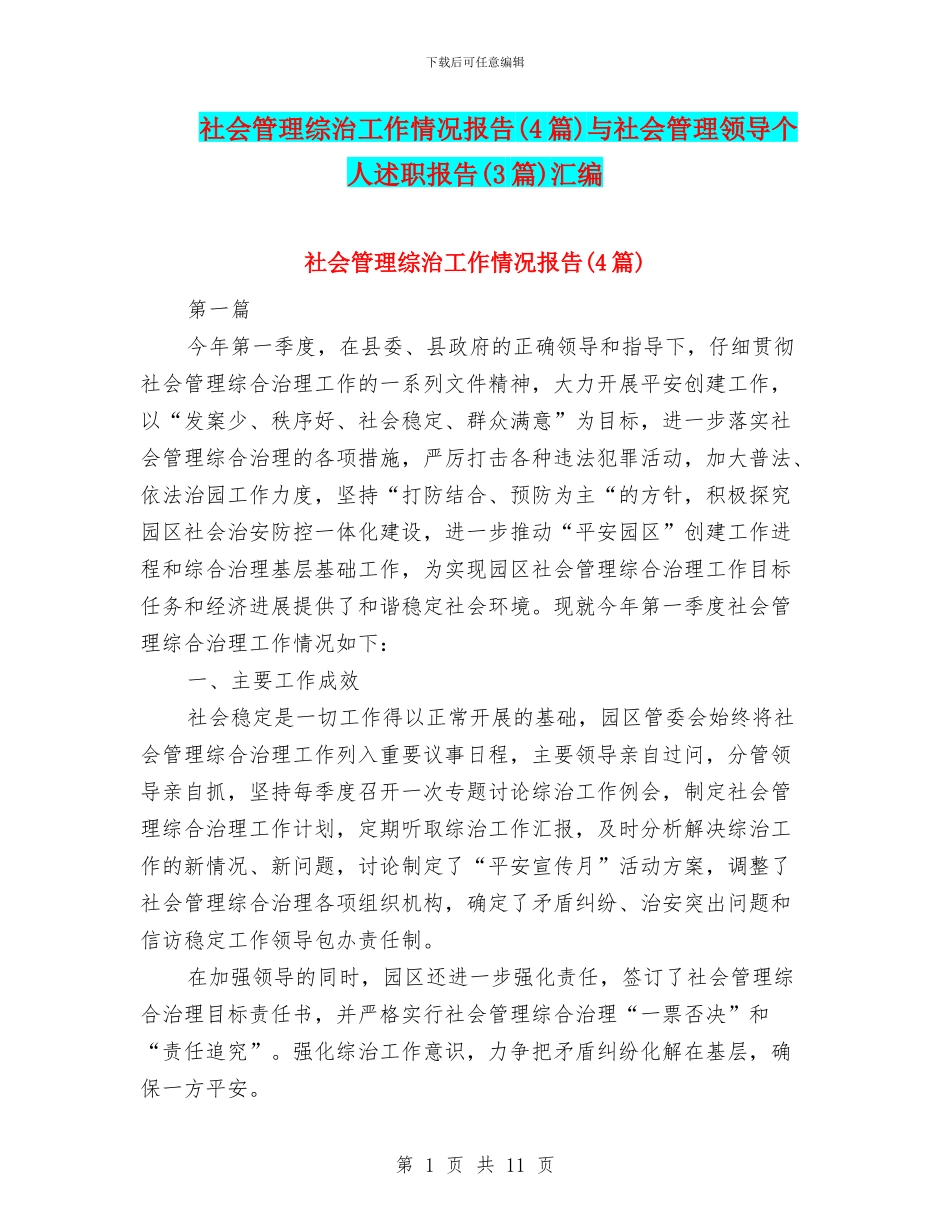 下载后可任意编辑

社会管理综治工作情况报告(4篇)与社会管理领导个人述职报告(3篇)汇编

社会管理综治工作情况报告(4篇)

第一篇

今年第一季度，在县委、县政府的正确领导和指导下，仔细贯彻社会管理综合治理工作的一系列文件精神，大力开展平安创建工作，以“发案少、秩序好、社会稳定、群众满意”为目标，进一步落实社会管理综合治理的各项措施，严厉打击各种违法犯罪活动，加大普法、依法治园工作力度，坚持“打防结合、预防为主“的方针，积极探究园区社会治安防控一体化建设，进一步推动“平安园区”创建工作进程和综合治理基层基础工作，为实现园区社会管理综合治理工作目标任务和经济进展提供了和谐稳定社会环境。现就今年第一季度社会管理综合治理工作情况如下：

一、主要工作成效

社会稳定是一切工作得以正常开展的基础，园区管委会始终将社会管理综合治理工作列入重要议事日程，主要领导亲自过问，分管领导亲自抓，坚持每季度召开一次专题讨论综治工作例会，制定社会管理综合治理工作计划，定期听取综治工作汇报，及时分析解决综治工作的新情况、新问题，讨论制定了“平安宣传月”活动方案，调整了社会管理综合治理各项组织机构，确定了矛盾纠纷、治安突出问题和信访稳定工作领导包办责任制。

在加强领导的同时，园区还进一步强化责任，签订了社会管理综合治理目标责任书，并严格实行社会管理综合治理“一票否决”和“责任追究”。强化综治工作意识，力争把矛盾纠纷化解在基层，确保一方平安。

第 1 页 共 11 页